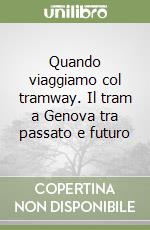 unilibro

Quando viaggiamo col tramway. Il tram a Genova tra passato e futuro

COPERTINA NON DISPONIBILE